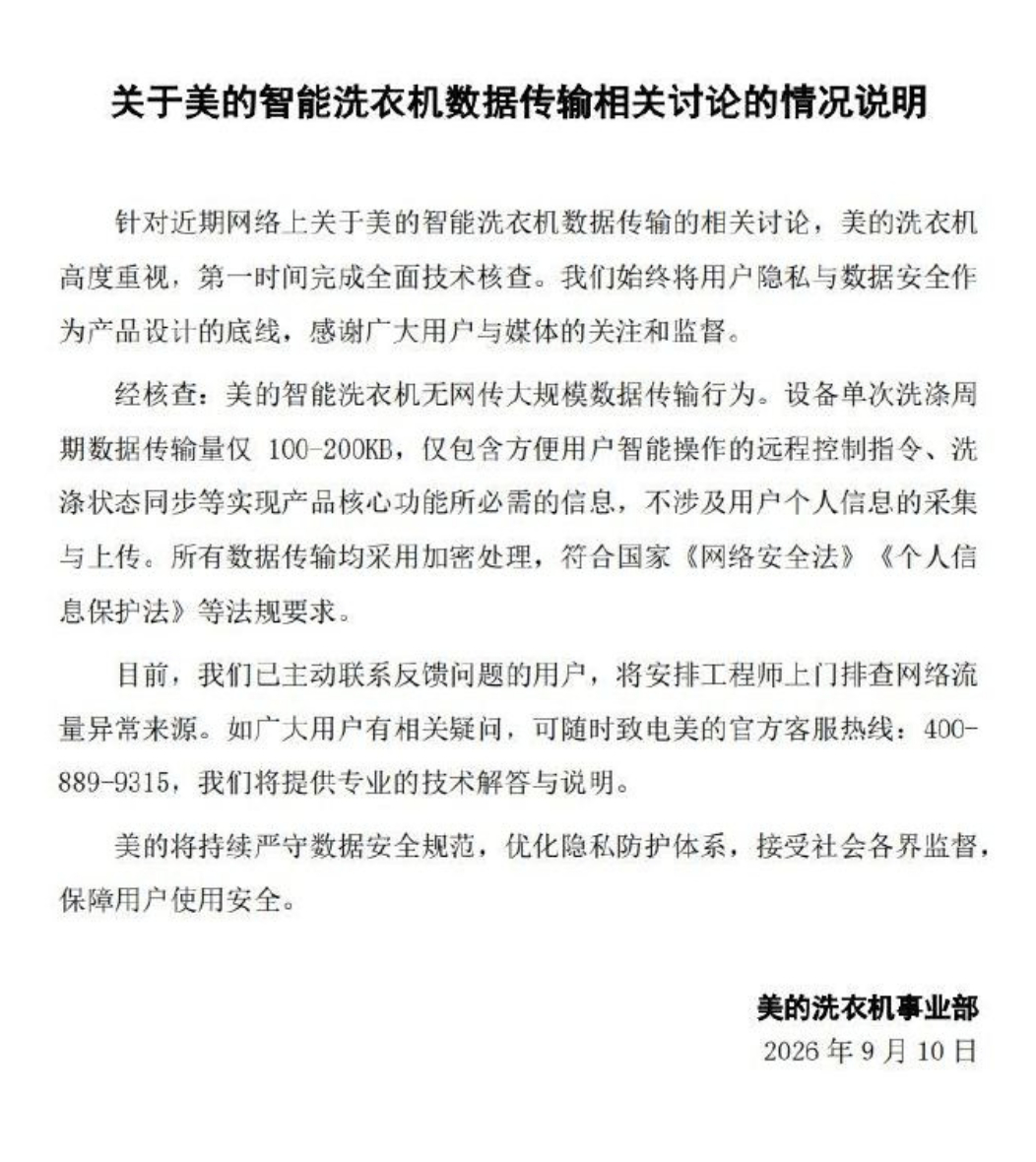 关于美的智能洗衣机数据传输相关讨论的情况说明

针对近期网络上关于美的智能洗衣机数据传输的相关讨论，美的洗衣机高度重视，第一时间完成全面技术核查。我们始终将用户隐私与数据安全作为产品设计的底线，感谢广大用户与媒体的关注和监督。

经核查：美的智能洗衣机无网传大规模数据传输行为。设备单次洗涤周期数据传输量仅 100-200KB，仅包含方便用户智能操作的远程控制指令、洗涤状态同步等实现产品核心功能所必需的信息，不涉及用户个人信息的采集与上传。所有数据传输均采用加密处理，符合国家《网络安全法》《个人信息保护法》等法规要求。

目前，我们已主动联系反馈问题的用户，将安排工程师上门排查网络流量异常来源。如广大用户有相关疑问，可随时致电美的官方客服热线：400-889-9315，我们将提供专业的技术解答与说明。

美的将持续严守数据安全规范，优化隐私防护体系，接受社会各界监督，保障用户使用安全。

美的洗衣机事业部
2026 年 9 月 10 日